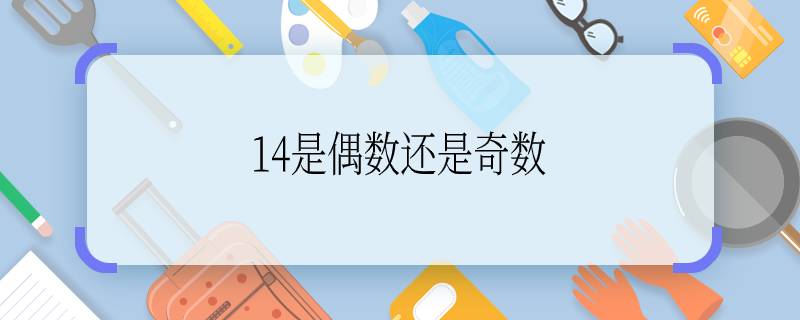 14是偶数还是奇数